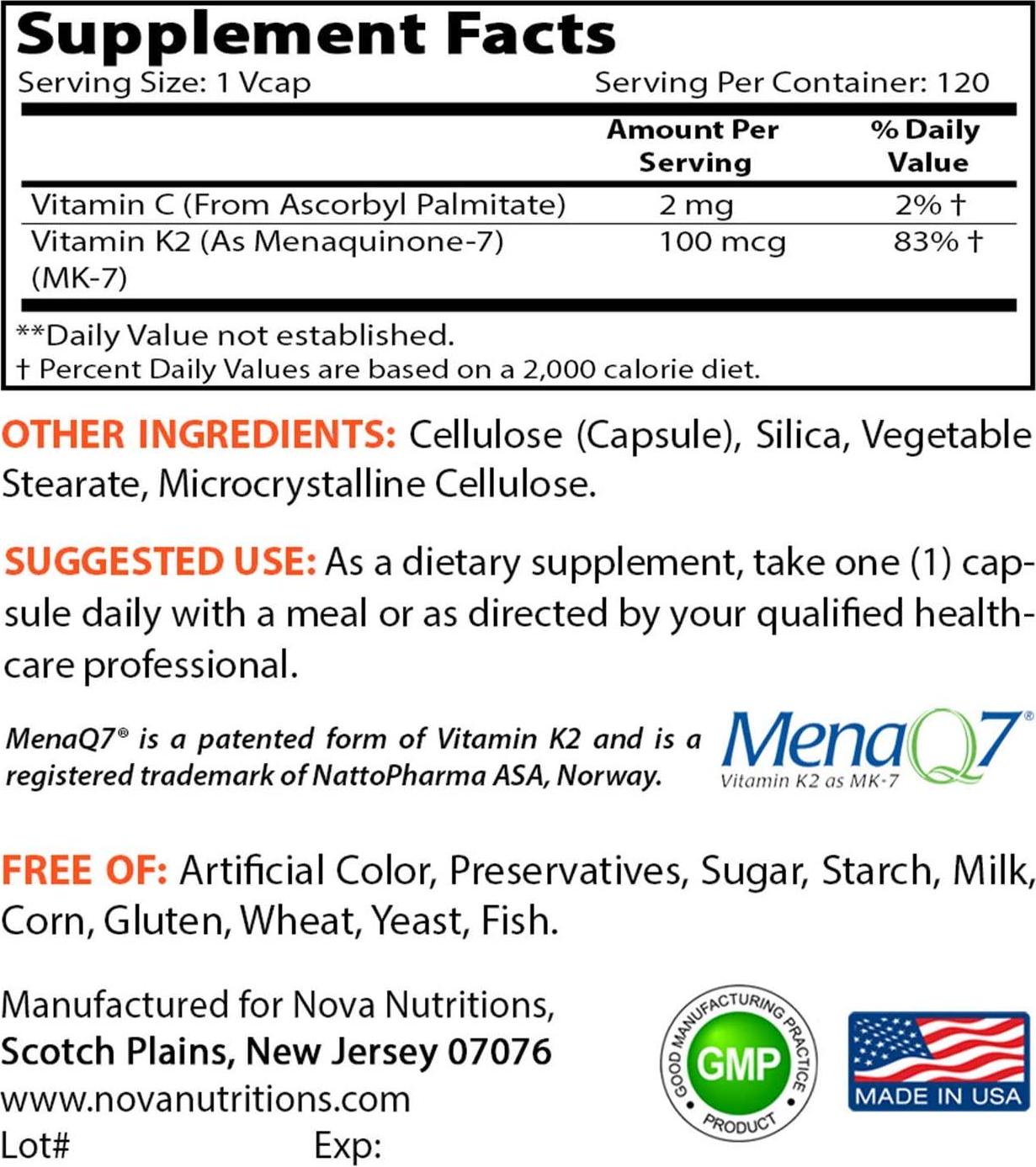 Supplement Facts
Serving Size: 1 Vcap Serving Per Container: 120

| | Amount Per Serving | % Daily Value |
|---|---|---|
| Vitamin C (From Ascorbyl Palmitate) | 2 mg | 2% † |
| Vitamin K2 (As Menaquinone-7) (MK-7) | 100 mcg | 83% † |

**Daily Value not established.
† Percent Daily Values are based on a 2,000 calorie diet.

OTHER INGREDIENTS: Cellulose (Capsule), Silica, Vegetable Stearate, Microcrystalline Cellulose.

SUGGESTED USE: As a dietary supplement, take one (1) capsule daily with a meal or as directed by your qualified healthcare professional.

MenaQ7® is a patented form of Vitamin K2 and is a registered trademark of NattoPharma ASA, Norway.

MenaQ7®
Vitamin K2 as MK-7

FREE OF: Artificial Color, Preservatives, Sugar, Starch, Milk, Corn, Gluten, Wheat, Yeast, Fish.

Manufactured for Nova Nutritions,
Scotch Plains, New Jersey 07076
www.novanutritions.com
Lot# Exp:

GOOD MANUFACTURING PRACTICE
GMP
PRODUCT

MADE IN USA